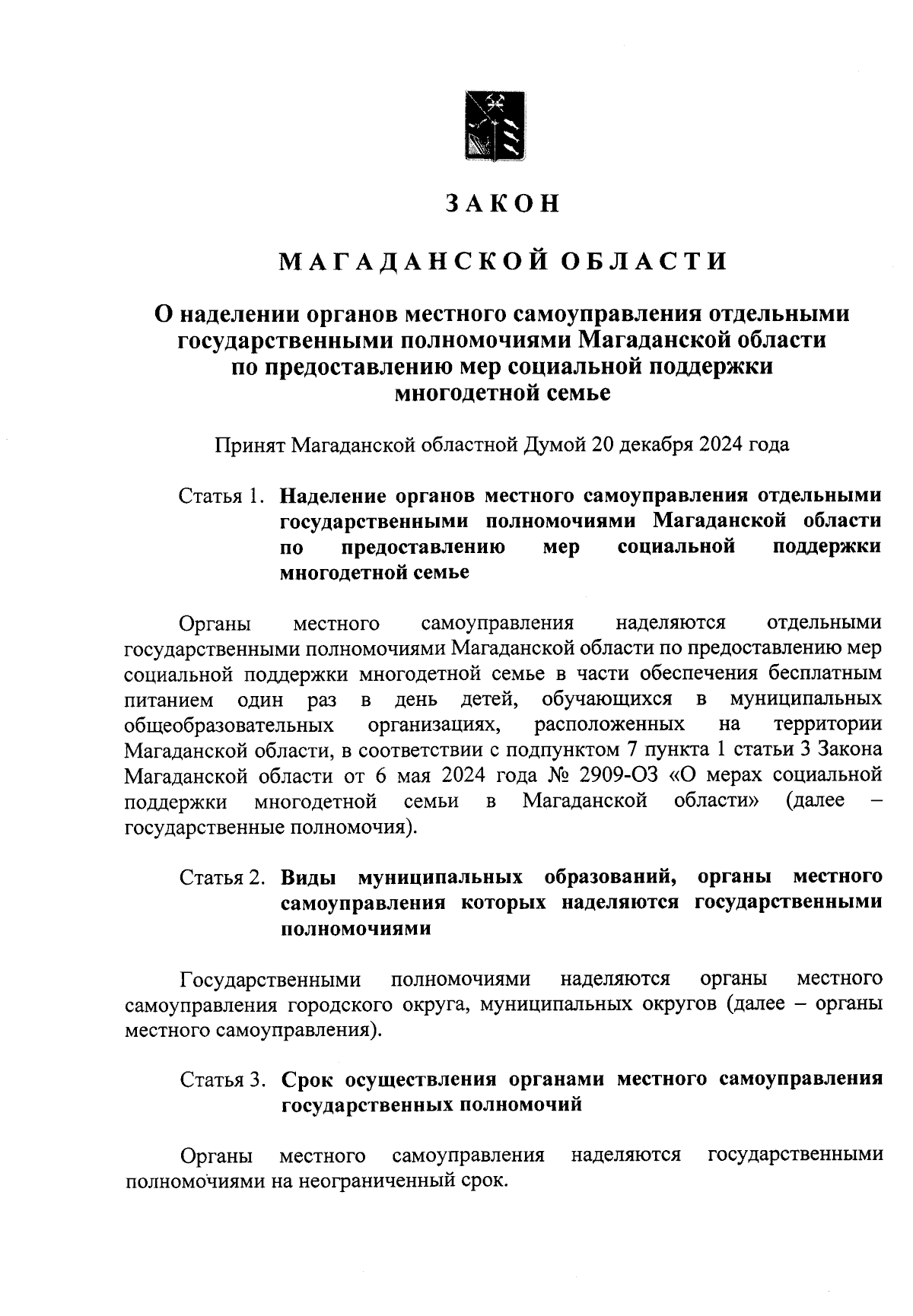 ЗАКОН

МАГАДАНСКОЙ ОБЛАСТИ

О наделении органов местного самоуправления отдельными государственными полномочиями Магаданской области по предоставлению мер социальной поддержки многодетной семье

Принят Магаданской областной Думой 20 декабря 2024 года

Статья 1. Наделение органов местного самоуправления отдельными государственными полномочиями Магаданской области по предоставлению мер социальной поддержки многодетной семье

Органы местного самоуправления наделяются отдельными государственными полномочиями Магаданской области по предоставлению мер социальной поддержки многодетной семье в части обеспечения бесплатным питанием один раз в день детей, обучающихся в муниципальных общеобразовательных организациях, расположенных на территории Магаданской области, в соответствии с подпунктом 7 пункта 1 статьи 3 Закона Магаданской области от 6 мая 2024 года № 2909-ОЗ «О мерах социальной поддержки многодетной семьи в Магаданской области» (далее – государственные полномочия).

Статья 2. Виды муниципальных образований, органы местного самоуправления которых наделяются государственными полномочиями

Государственными полномочиями наделяются органы местного самоуправления городского округа, муниципальных округов (далее – органы местного самоуправления).

Статья 3. Срок осуществления органами местного самоуправления государственных полномочий

Органы местного самоуправления наделяются государственными полномочиями на неограниченный срок.